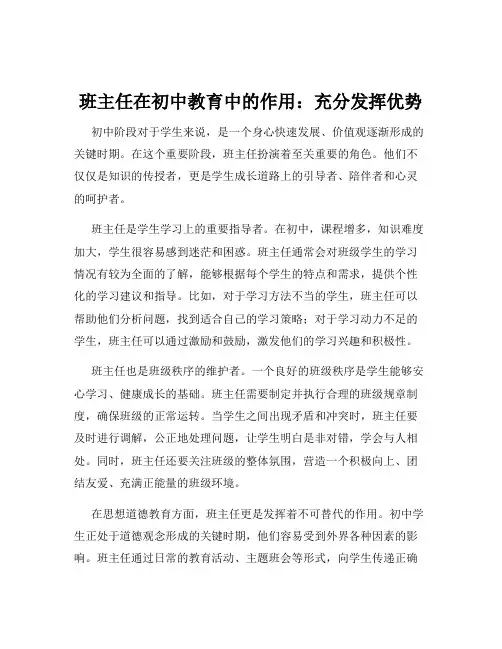 班主任在初中教育中的作用：充分发挥优势

初中阶段对于学生来说，是一个身心快速发展、价值观逐渐形成的关键时期。在这个重要阶段，班主任扮演着至关重要的角色。他们不仅仅是知识的传授者，更是学生成长道路上的引导者、陪伴者和心灵的呵护者。

班主任是学生学习上的重要指导者。在初中，课程增多，知识难度加大，学生很容易感到迷茫和困惑。班主任通常会对班级学生的学习情况有较为全面的了解，能够根据每个学生的特点和需求，提供个性化的学习建议和指导。比如，对于学习方法不当的学生，班主任可以帮助他们分析问题，找到适合自己的学习策略；对于学习动力不足的学生，班主任可以通过激励和鼓励，激发他们的学习兴趣和积极性。

班主任也是班级秩序的维护者。一个良好的班级秩序是学生能够安心学习、健康成长的基础。班主任需要制定并执行合理的班级规章制度，确保班级的正常运转。当学生之间出现矛盾和冲突时，班主任要及时进行调解，公正地处理问题，让学生明白是非对错，学会与人相处。同时，班主任还要关注班级的整体氛围，营造一个积极向上、团结友爱、充满正能量的班级环境。

在思想道德教育方面，班主任更是发挥着不可替代的作用。初中学生正处于道德观念形成的关键时期，他们容易受到外界各种因素的影响。班主任通过日常的教育活动、主题班会等形式，向学生传递正确